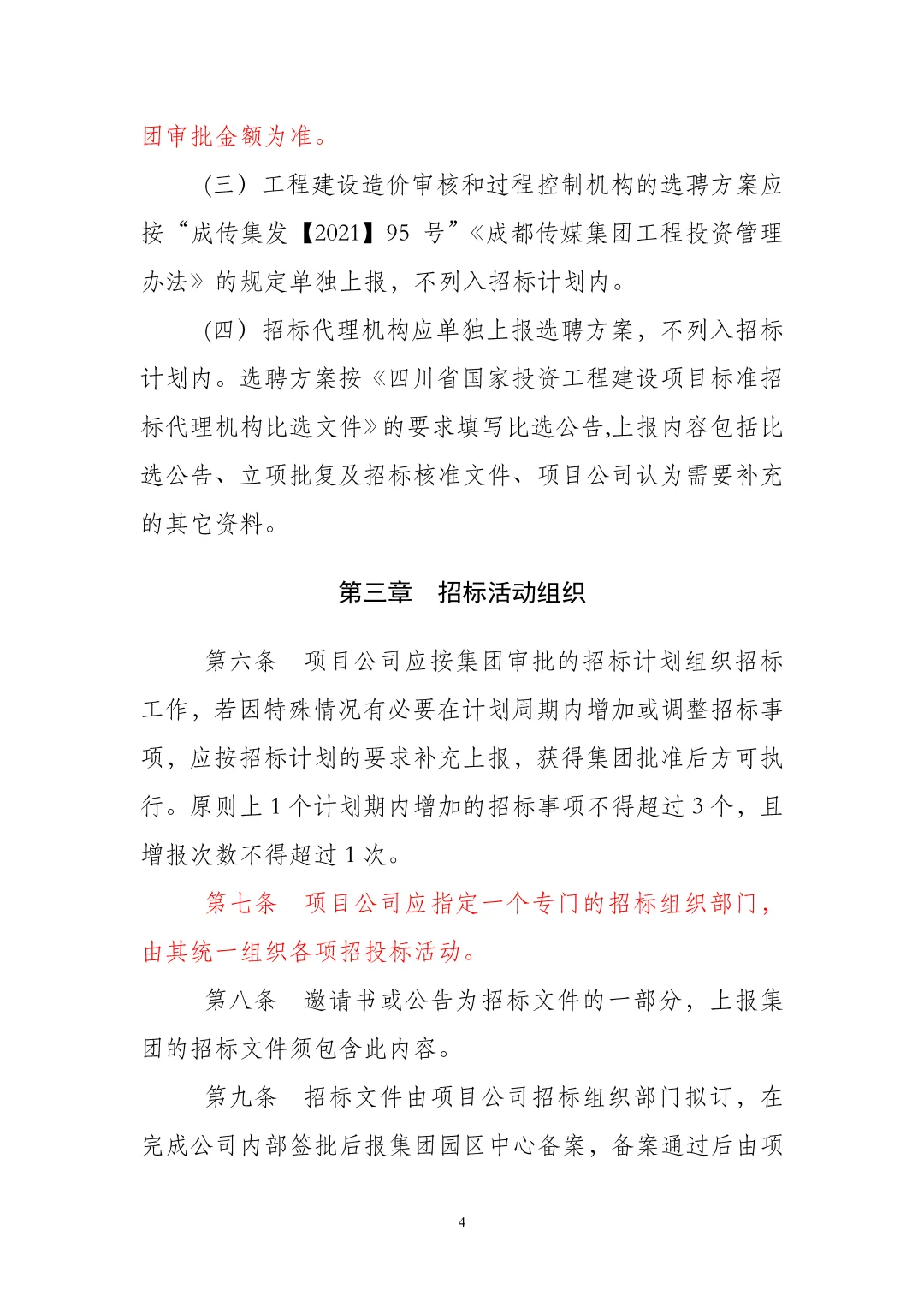 团审批金额为准。

（三）工程建设造价审核和过程控制机构的选聘方案应按“成传集发【2021】95 号”《成都传媒集团工程投资管理办法》的规定单独上报，不列入招标计划内。

（四）招标代理机构应单独上报选聘方案，不列入招标计划内。选聘方案按《四川省国家投资工程建设项目标准招标代理机构比选文件》的要求填写比选公告,上报内容包括比选公告、立项批复及招标核准文件、项目公司认为需要补充的其它资料。

第三章　招标活动组织

第六条　项目公司应按集团审批的招标计划组织招标工作，若因特殊情况有必要在计划周期内增加或调整招标事项，应按招标计划的要求补充上报，获得集团批准后方可执行。原则上 1 个计划期内增加的招标事项不得超过 3 个，且增报次数不得超过 1 次。

第七条　项目公司应指定一个专门的招标组织部门，由其统一组织各项招投标活动。

第八条　邀请书或公告为招标文件的一部分，上报集团的招标文件须包含此内容。

第九条　招标文件由项目公司招标组织部门拟订，在完成公司内部签批后报集团园区中心备案，备案通过后由项

4